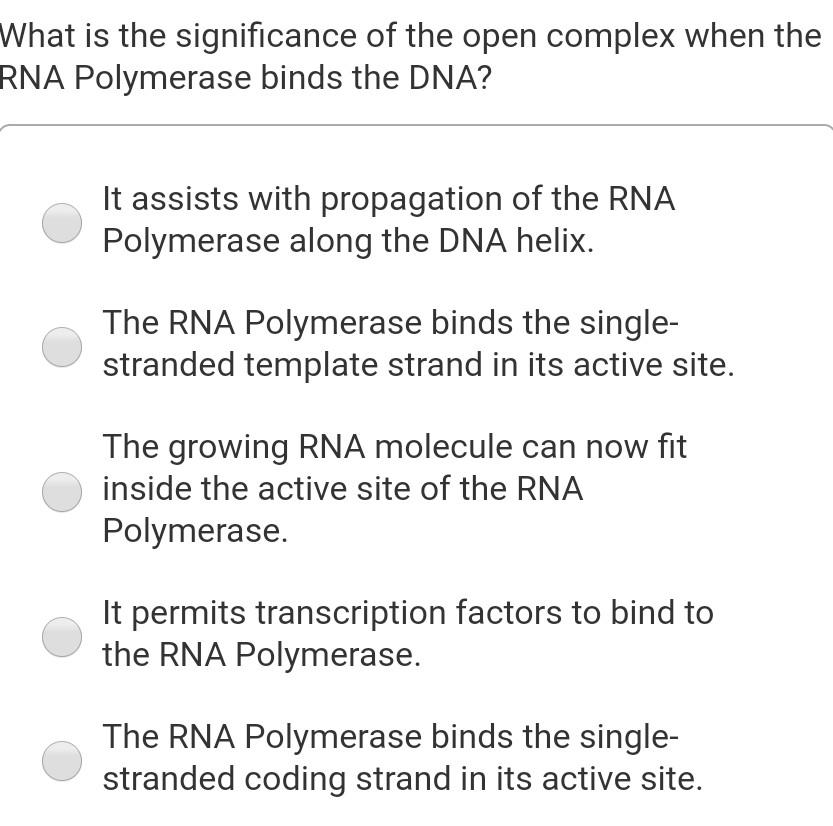 What is the significance of the open complex when the RNA Polymerase binds the DNA?

It assists with propagation of the RNA Polymerase along the DNA helix.

The RNA Polymerase binds the single-stranded template strand in its active site.

The growing RNA molecule can now fit inside the active site of the RNA Polymerase.

It permits transcription factors to bind to the RNA Polymerase.

The RNA Polymerase binds the single-stranded coding strand in its active site.